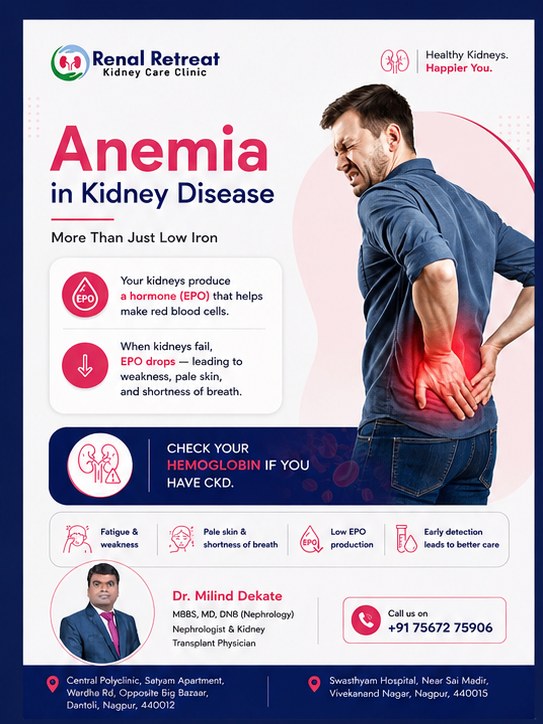 Renal Retreat
Kidney Care Clinic

Healthy Kidneys.
Happier You.

Anemia
in Kidney Disease

More Than Just Low Iron

EPO
Your kidneys produce a hormone (EPO) that helps make red blood cells.

When kidneys fail, EPO drops — leading to weakness, pale skin, and shortness of breath.

CHECK YOUR HEMOGLOBIN IF YOU HAVE CKD.

Fatigue & weakness

Pale skin & shortness of breath

EPO
Low EPO production

Early detection leads to better care

Dr. Milind Dekate
MBBS, MD, DNB (Nephrology)
Nephrologist & Kidney Transplant Physician

Call us on
+91 75672 75906

Central Polyclinic, Satyam Apartment, Wardha Rd, Opposite Big Bazaar, Dantoli, Nagpur, 440012

Swasthyam Hospital, Near Sai Madir, Vivekanand Nagar, Nagpur, 440015